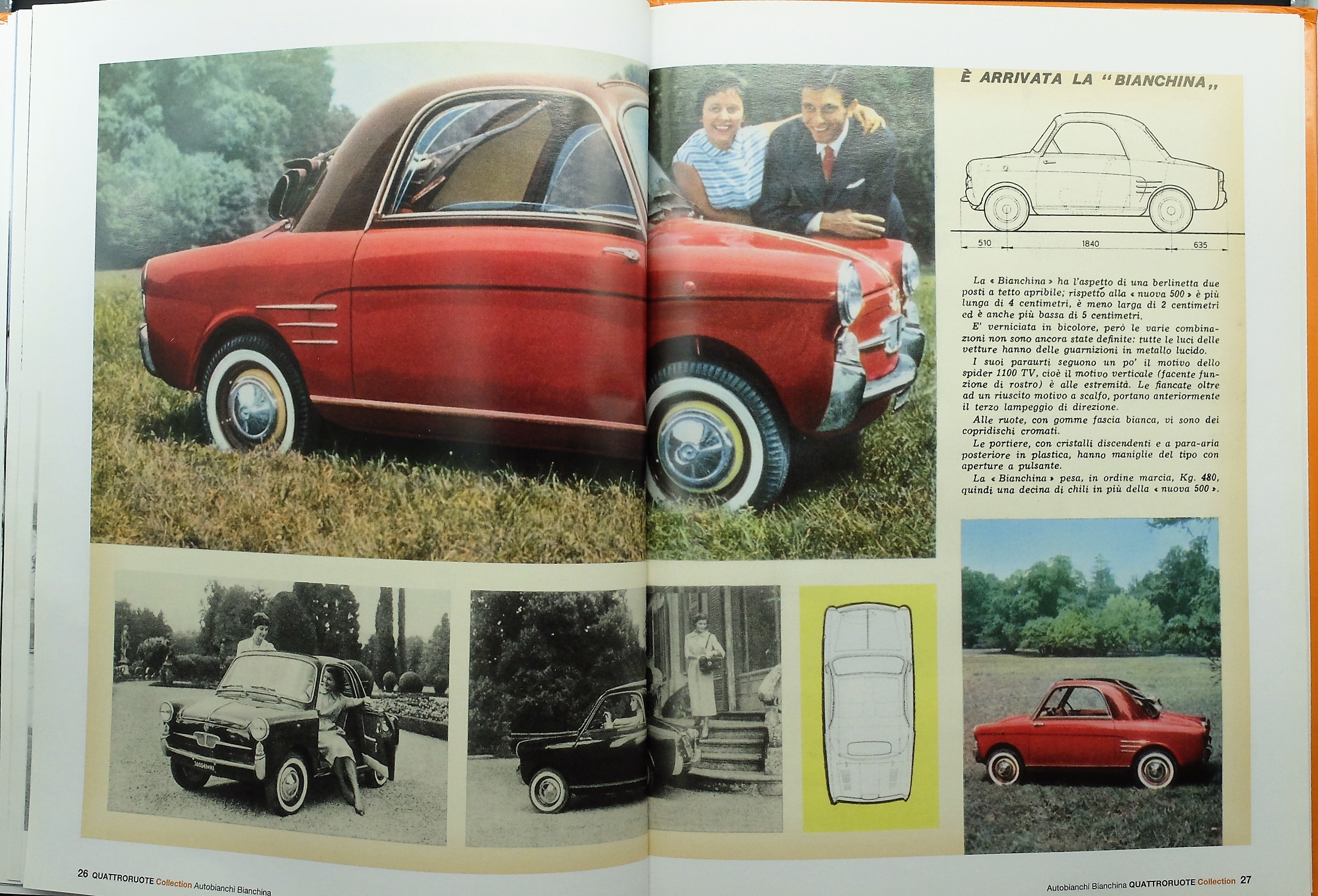 È ARRIVATA LA "BIANCHINA„

510 1840 635

La « Bianchina » ha l'aspetto di una berlinetta due posti a tetto apribile; rispetto alla « nuova 500 » è più lunga di 4 centimetri, è meno larga di 2 centimetri ed è anche più bassa di 5 centimetri.

E' verniciata in bicolore, però le varie combinazioni non sono ancora state definite: tutte le luci delle vetture hanno delle guarnizioni in metallo lucido.

I suoi paraurti seguono un po' il motivo dello spider 1100 TV, cioè il motivo verticale (facente funzione di rostro) è alle estremità. Le fiancate oltre ad un riuscito motivo a scalfo, portano anteriormente il terzo lampeggio di direzione.

Alle ruote, con gomme fascia bianca, vi sono dei copridischi cromati.

Le portiere, con cristalli discendenti e a para-aria posteriore in plastica, hanno maniglie del tipo con aperture a pulsante.

La « Bianchina » pesa, in ordine marcia, Kg. 480, quindi una decina di chili in più della « nuova 500 ».

26 QUATTRORUOTE Collection Autobianchi Bianchina

Autobianchi Bianchina QUATTRORUOTE Collection 27